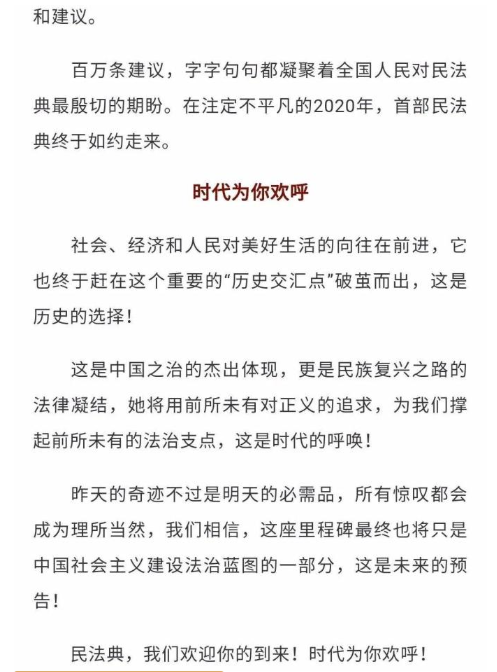 和建议。

百万条建议，字字句句都凝聚着全国人民对民法典最殷切的期盼。在注定不平凡的2020年，首部民法典终于如约走来。

时代为你欢呼

社会、经济和人民对美好生活的向往在前进，它也终于赶在这个重要的“历史交汇点”破茧而出，这是历史的选择！

这是中国之治的杰出体现，更是民族复兴之路的法律凝结，她将用前所未有对正义的追求，为我们撑起前所未有的法治支点，这是时代的呼唤！

昨天的奇迹不过是明天的必需品，所有惊叹都会成为理所当然，我们相信，这座里程碑最终也将只是中国社会主义建设法治蓝图的一部分，这是未来的预告！

民法典，我们欢迎你的到来！时代为你欢呼！